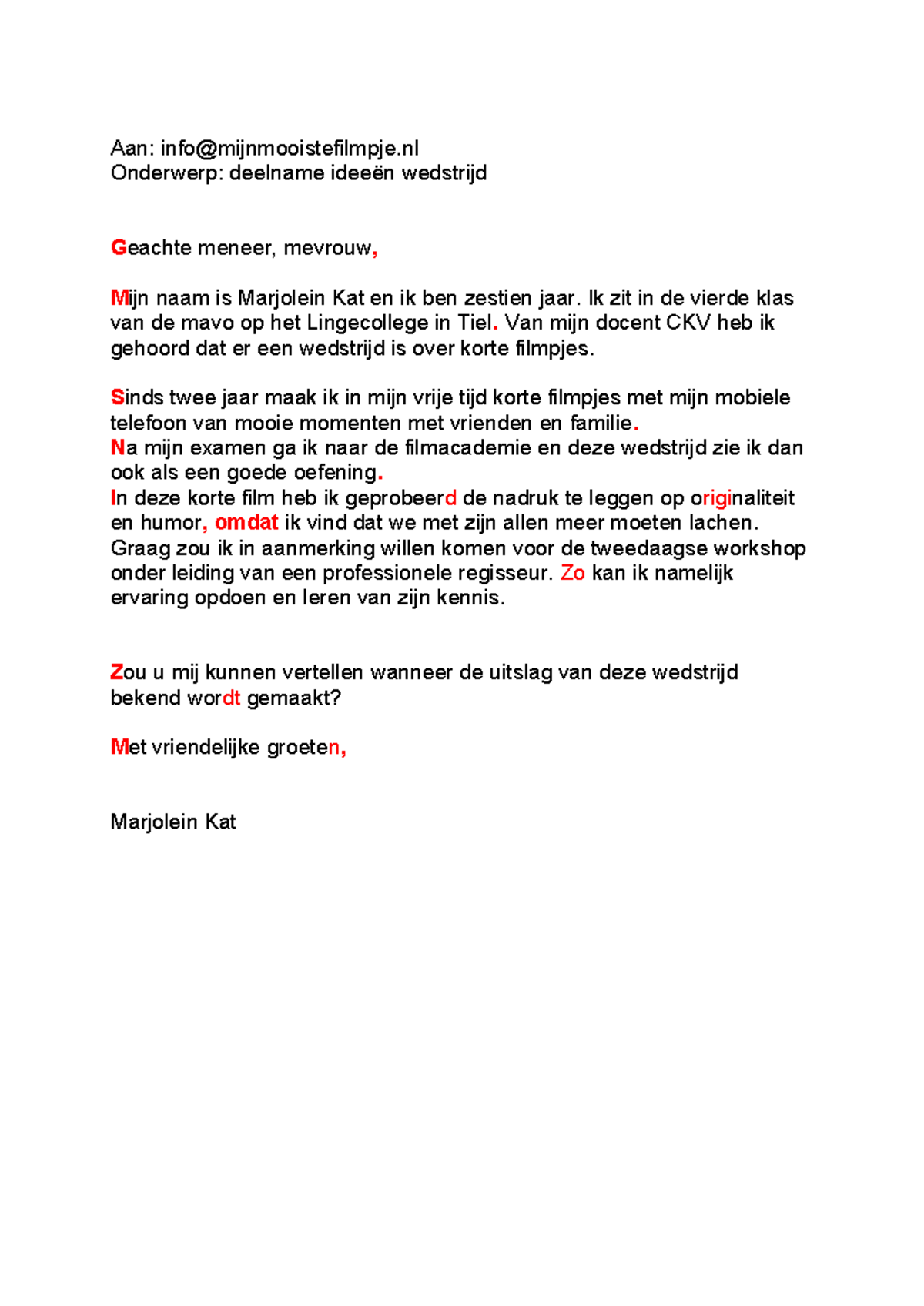 Aan: info@mijnmooistefilmpje.nl
Onderwerp: deelname ideeën wedstrijd

Geachte meneer, mevrouw,

Mijn naam is Marjolein Kat en ik ben zestien jaar. Ik zit in de vierde klas van de mavo op het Lingecollege in Tiel. Van mijn docent CKV heb ik gehoord dat er een wedstrijd is over korte filmpjes.

Sinds twee jaar maak ik in mijn vrije tijd korte filmpjes met mijn mobiele telefoon van mooie momenten met vrienden en familie.
Na mijn examen ga ik naar de filmacademie en deze wedstrijd zie ik dan ook als een goede oefening.
In deze korte film heb ik geprobeerd de nadruk te leggen op originaliteit en humor, omdat ik vind dat we met zijn allen meer moeten lachen.
Graag zou ik in aanmerking willen komen voor de tweedaagse workshop onder leiding van een professionele regisseur. Zo kan ik namelijk ervaring opdoen en leren van zijn kennis.

Zou u mij kunnen vertellen wanneer de uitslag van deze wedstrijd bekend wordt gemaakt?

Met vriendelijke groeten,

Marjolein Kat